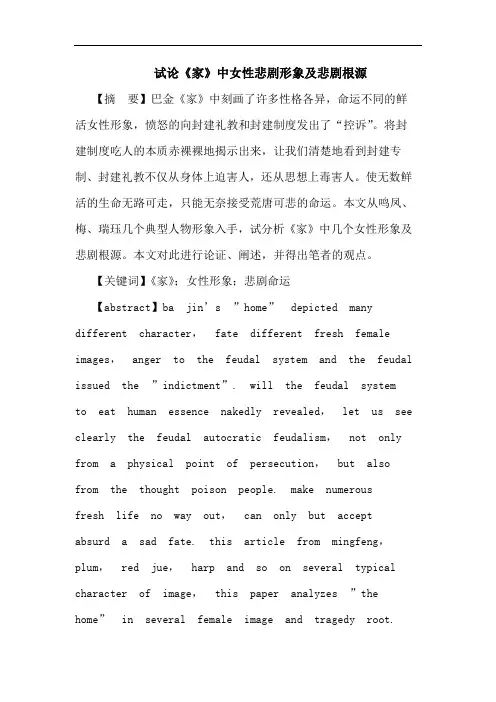 试论《家》中女性悲剧形象及悲剧根源

【摘　要】巴金《家》中刻画了许多性格各异，命运不同的鲜活女性形象，愤怒的向封建礼教和封建制度发出了“控诉”。将封建制度吃人的本质赤裸裸地揭示出来，让我们清楚地看到封建专制、封建礼教不仅从身体上迫害人，还从思想上毒害人。使无数鲜活的生命无路可走，只能无奈接受荒唐可悲的命运。本文从鸣凤、梅、瑞珏几个典型人物形象入手，试分析《家》中几个女性形象及悲剧根源。本文对此进行论证、阐述，并得出笔者的观点。

【关键词】《家》；女性形象；悲剧命运

【abstract】ba jin's "home" depicted many different character, fate different fresh female images, anger to the feudal system and the feudal issued the "indictment". will the feudal system to eat human essence nakedly revealed, let us see clearly the feudal autocratic feudalism, not only from a physical point of persecution, but also from the thought poison people. make numerous fresh life no way out, can only but accept absurd a sad fate. this article from mingfeng, plum, red jue, harp and so on several typical character of image, this paper analyzes "the home" in several female image and tragedy root.